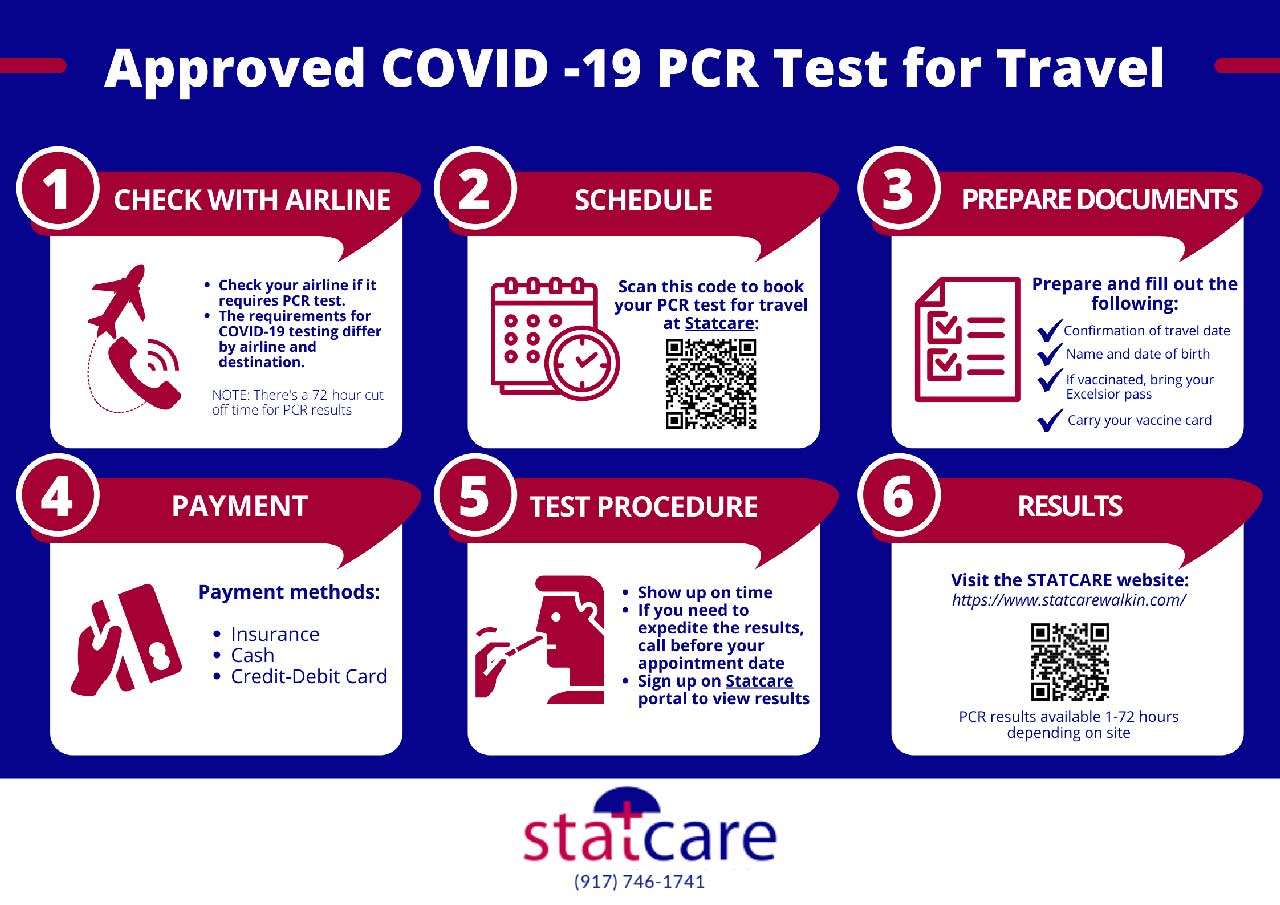 Approved COVID -19 PCR Test for Travel

1 CHECK WITH AIRLINE

- Check your airline if it requires PCR test.
- The requirements for COVID-19 testing differ by airline and destination.

NOTE: There's a 72 hour cut off time for PCR results

2 SCHEDULE

Scan this code to book your PCR test for travel at Statcare:

3 PREPARE DOCUMENTS

Prepare and fill out the following:

Confirmation of travel date
Name and date of birth
If vaccinated, bring your Excelsior pass
Carry your vaccine card

4 PAYMENT

Payment methods:

- Insurance
- Cash
- Credit-Debit Card

5 TEST PROCEDURE

- Show up on time
- If you need to expedite the results, call before your appointment date
- Sign up on Statcare portal to view results

6 RESULTS

Visit the STATCARE website:
https://www.statcarewalkin.com/

PCR results available 1-72 hours depending on site

statcare
(917) 746-1741